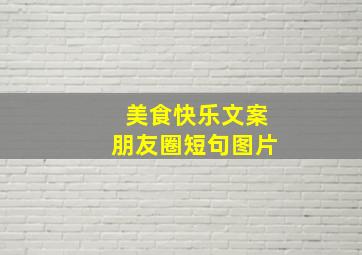 美食快乐文案
朋友圈短句图片